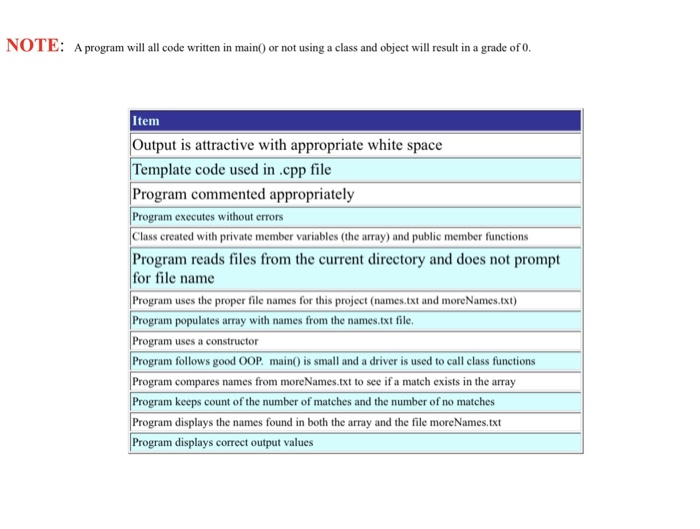 NOTE: A program will all code written in main() or not using a class and object will result in a grade of 0.

| Item |
|---|
| Output is attractive with appropriate white space |
| Template code used in .cpp file |
| Program commented appropriately |
| Program executes without errors |
| Class created with private member variables (the array) and public member functions |
| Program reads files from the current directory and does not prompt for file name |
| Program uses the proper file names for this project (names.txt and moreNames.txt) |
| Program populates array with names from the names.txt file. |
| Program uses a constructor |
| Program follows good OOP. main() is small and a driver is used to call class functions |
| Program compares names from moreNames.txt to see if a match exists in the array |
| Program keeps count of the number of matches and the number of no matches |
| Program displays the names found in both the array and the file moreNames.txt |
| Program displays correct output values |